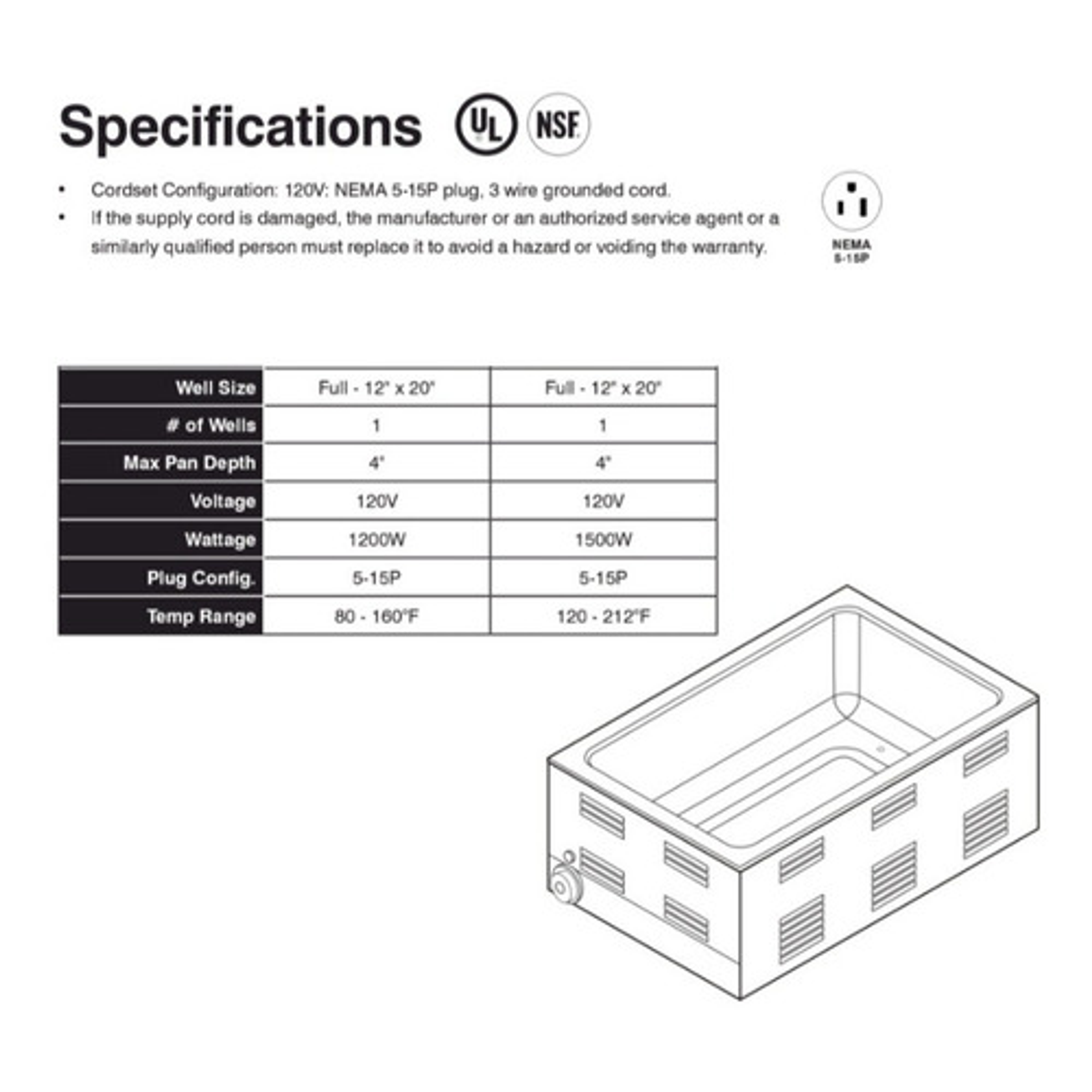 Specifications UL NSF

• Cordset Configuration: 120V: NEMA 5-15P plug, 3 wire grounded cord.
• If the supply cord is damaged, the manufacturer or an authorized service agent or a similarly qualified person must replace it to avoid a hazard or voiding the warranty.

NEMA 5-15P

| Well Size | Full - 12" x 20" | Full - 12" x 20" |
|---|---|---|
| # of Wells | 1 | 1 |
| Max Pan Depth | 4" | 4" |
| Voltage | 120V | 120V |
| Wattage | 1200W | 1500W |
| Plug Config. | 5-15P | 5-15P |
| Temp Range | 80 - 160°F | 120 - 212°F |